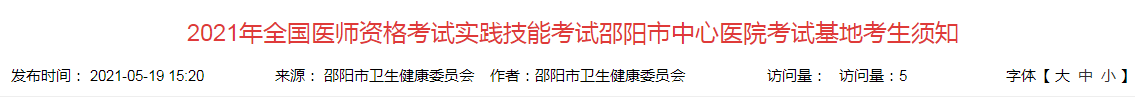 2021年全国医师资格考试实践技能考试邵阳市中心医院考试基地考生须知

发布时间： 2021-05-19 15:20　　来源： 邵阳市卫生健康委员会　作者：邵阳市卫生健康委员会　　访问量：　访问量：5　　字体【 大 中 小 】